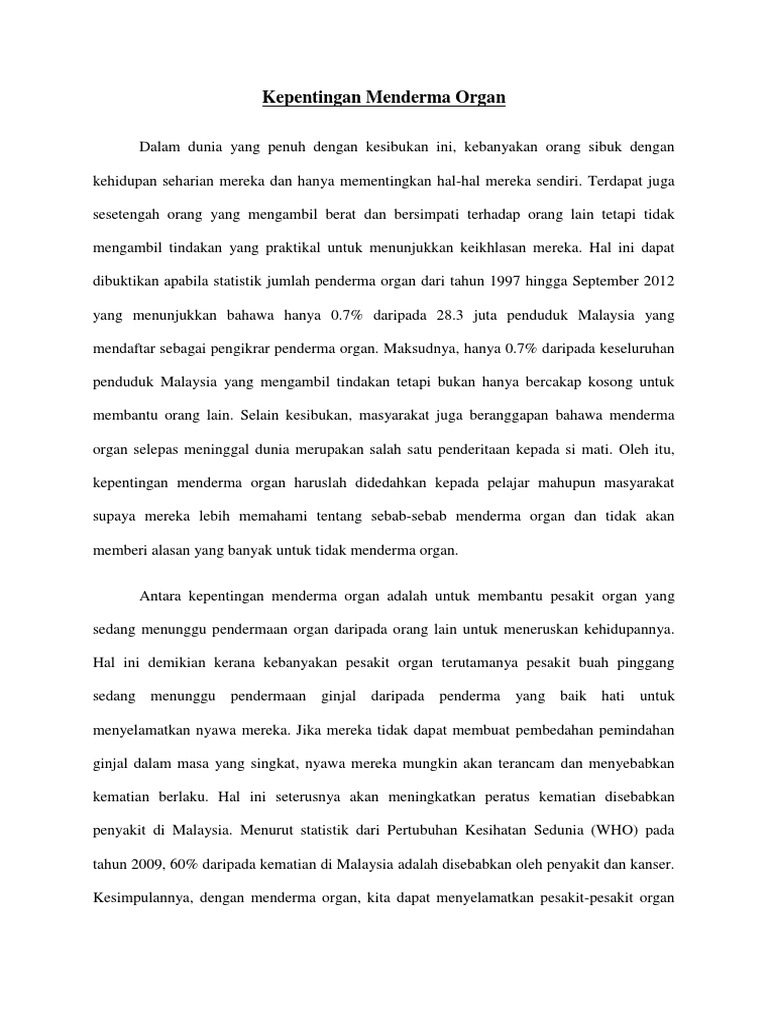 Kepentingan Menderma Organ

Dalam dunia yang penuh dengan kesibukan ini, kebanyakan orang sibuk dengan kehidupan seharian mereka dan hanya mementingkan hal-hal mereka sendiri. Terdapat juga sesetengah orang yang mengambil berat dan bersimpati terhadap orang lain tetapi tidak mengambil tindakan yang praktikal untuk menunjukkan keikhlasan mereka. Hal ini dapat dibuktikan apabila statistik jumlah penderma organ dari tahun 1997 hingga September 2012 yang menunjukkan bahawa hanya 0.7% daripada 28.3 juta penduduk Malaysia yang mendaftar sebagai pengikrar penderma organ. Maksudnya, hanya 0.7% daripada keseluruhan penduduk Malaysia yang mengambil tindakan tetapi bukan hanya bercakap kosong untuk membantu orang lain. Selain kesibukan, masyarakat juga beranggapan bahawa menderma organ selepas meninggal dunia merupakan salah satu penderitaan kepada si mati. Oleh itu, kepentingan menderma organ haruslah didedahkan kepada pelajar mahupun masyarakat supaya mereka lebih memahami tentang sebab-sebab menderma organ dan tidak akan memberi alasan yang banyak untuk tidak menderma organ.

Antara kepentingan menderma organ adalah untuk membantu pesakit organ yang sedang menunggu pendermaan organ daripada orang lain untuk meneruskan kehidupannya. Hal ini demikian kerana kebanyakan pesakit organ terutamanya pesakit buah pinggang sedang menunggu pendermaan ginjal daripada penderma yang baik hati untuk menyelamatkan nyawa mereka. Jika mereka tidak dapat membuat pembedahan pemindahan ginjal dalam masa yang singkat, nyawa mereka mungkin akan terancam dan menyebabkan kematian berlaku. Hal ini seterusnya akan meningkatkan peratus kematian disebabkan penyakit di Malaysia. Menurut statistik dari Pertubuhan Kesihatan Sedunia (WHO) pada tahun 2009, 60% daripada kematian di Malaysia adalah disebabkan oleh penyakit dan kanser. Kesimpulannya, dengan menderma organ, kita dapat menyelamatkan pesakit-pesakit organ